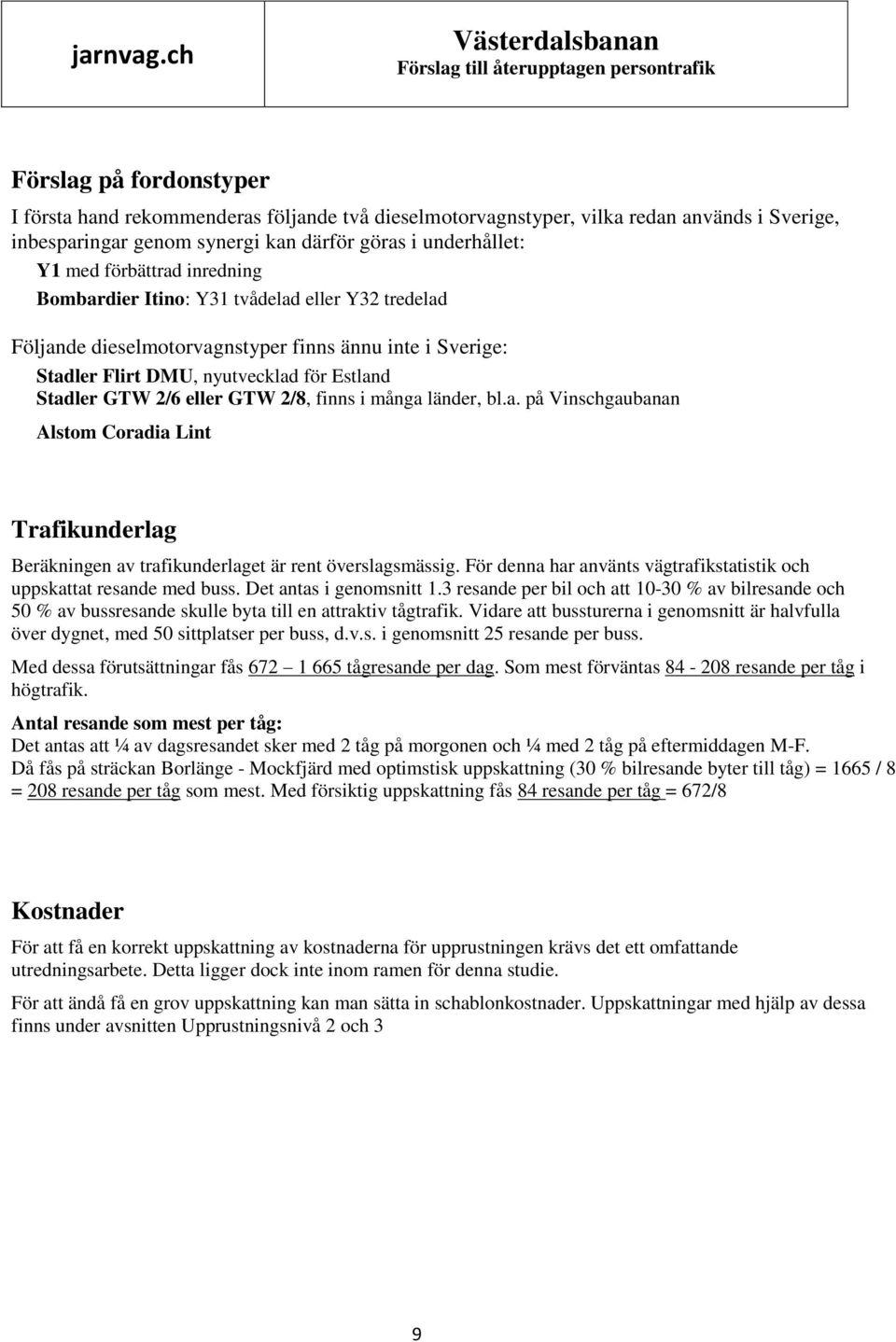 jarnvag.ch

Västerdalsbanan
Förslag till återupptagen persontrafik

Förslag på fordonstyper

I första hand rekommenderas följande två dieselmotorvagnstyper, vilka redan används i Sverige, inbesparingar genom synergi kan därför göras i underhållet:

Y1 med förbättrad inredning
Bombardier Itino: Y31 tvådelad eller Y32 tredelad

Följande dieselmotorvagnstyper finns ännu inte i Sverige:

Stadler Flirt DMU, nyutvecklad för Estland
Stadler GTW 2/6 eller GTW 2/8, finns i många länder, bl.a. på Vinschgaubanan
Alstom Coradia Lint

Trafikunderlag

Beräkningen av trafikunderlaget är rent överslagsmässig. För denna har använts vägtrafikstatistik och uppskattat resande med buss. Det antas i genomsnitt 1.3 resande per bil och att 10-30 % av bilresande och 50 % av bussresande skulle byta till en attraktiv tågtrafik. Vidare att bussturerna i genomsnitt är halvfulla över dygnet, med 50 sittplatser per buss, d.v.s. i genomsnitt 25 resande per buss.

Med dessa förutsättningar fås 672 – 1 665 tågresande per dag. Som mest förväntas 84 - 208 resande per tåg i högtrafik.

Antal resande som mest per tåg:
Det antas att ¼ av dagsresandet sker med 2 tåg på morgonen och ¼ med 2 tåg på eftermiddagen M-F.
Då fås på sträckan Borlänge - Mockfjärd med optimstisk uppskattning (30 % bilresande byter till tåg) = 1665 / 8 = 208 resande per tåg som mest. Med försiktig uppskattning fås 84 resande per tåg = 672/8

Kostnader

För att få en korrekt uppskattning av kostnaderna för upprustningen krävs det ett omfattande utredningsarbete. Detta ligger dock inte inom ramen för denna studie.

För att ändå få en grov uppskattning kan man sätta in schablonkostnader. Uppskattningar med hjälp av dessa finns under avsnitten Upprustningsnivå 2 och 3

9